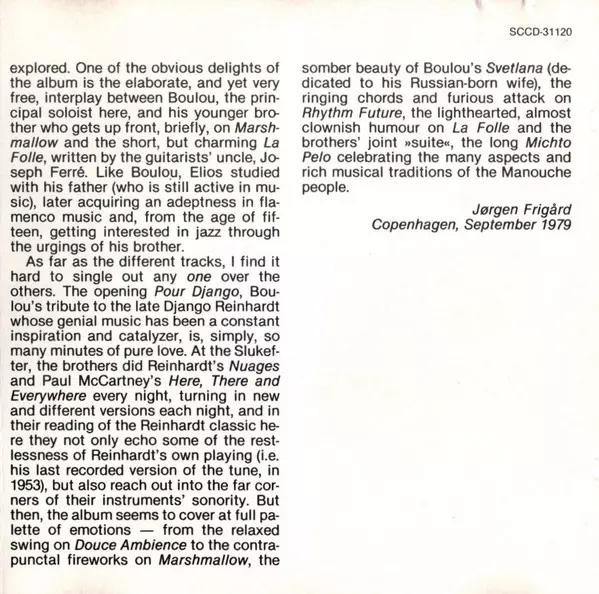 SCCD-31120

explored. One of the obvious delights of the album is the elaborate, and yet very free, interplay between Boulou, the principal soloist here, and his younger brother who gets up front, briefly, on Marshmallow and the short, but charming La Folle, written by the guitarists' uncle, Joseph Ferré. Like Boulou, Elios studied with his father (who is still active in music), later acquiring an adeptness in flamenco music and, from the age of fifteen, getting interested in jazz through the urgings of his brother.

As far as the different tracks, I find it hard to single out any one over the others. The opening Pour Django, Boulou's tribute to the late Django Reinhardt whose genial music has been a constant inspiration and catalyzer, is, simply, so many minutes of pure love. At the Slukefter, the brothers did Reinhardt's Nuages and Paul McCartney's Here, There and Everywhere every night, turning in new and different versions each night, and in their reading of the Reinhardt classic here they not only echo some of the restlessness of Reinhardt's own playing (i.e. his last recorded version of the tune, in 1953), but also reach out into the far corners of their instruments' sonority. But then, the album seems to cover at full palette of emotions — from the relaxed swing on Douce Ambience to the contrapunctal fireworks on Marshmallow, the somber beauty of Boulou's Svetlana (dedicated to his Russian-born wife), the ringing chords and furious attack on Rhythm Future, the lighthearted, almost clownish humour on La Folle and the brothers' joint »suite«, the long Michto Pelo celebrating the many aspects and rich musical traditions of the Manouche people.

Jørgen Frigård
Copenhagen, September 1979